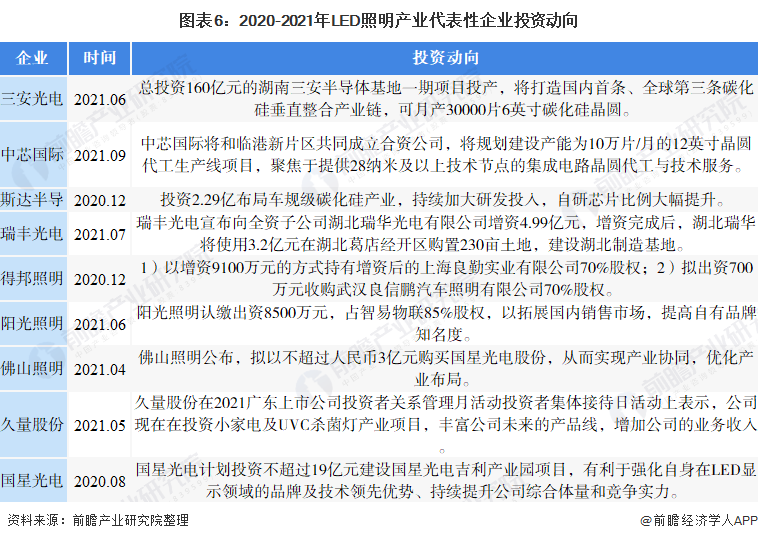 图表6：2020-2021年LED照明产业代表性企业投资动向

| 企业 | 时间 | 投资动向 |
|---|---|---|
| 三安光电 | 2021.06 | 总投资160亿元的湖南三安半导体基地一期项目投产，将打造国内首条、全球第三条碳化硅垂直整合产业链，可月产30000片6英寸碳化硅晶圆。 |
| 中芯国际 | 2021.09 | 中芯国际将和临港新片区共同成立合资公司，将规划建设产能为10万片/月的12英寸晶圆代工生产线项目，聚焦于提供28纳米及以上技术节点的集成电路晶圆代工与技术服务。 |
| 斯达半导 | 2020.12 | 投资2.29亿布局车规级碳化硅产业，持续加大研发投入，自研芯片比例大幅提升。 |
| 瑞丰光电 | 2021.07 | 瑞丰光电宣布向全资子公司湖北瑞华光电有限公司增资4.99亿元，增资完成后，湖北瑞华将使用3.2亿元在湖北葛店经开区购置230亩土地，建设湖北制造基地。 |
| 得邦照明 | 2020.12 | 1）以增资9100万元的方式持有增资后的上海良勤实业有限公司70%股权；2）拟出资700万元收购武汉良信鹏汽车照明有限公司70%股权。 |
| 阳光照明 | 2021.06 | 阳光照明认缴出资8500万元，占智易物联85%股权，以拓展国内销售市场，提高自有品牌知名度。 |
| 佛山照明 | 2021.04 | 佛山照明公布，拟以不超过人民币3亿元购买国星光电股份，从而实现产业协同，优化产业布局。 |
| 久量股份 | 2021.05 | 久量股份在2021广东上市公司投资者关系管理月活动投资者集体接待日活动上表示，公司现在在投资小家电及UVC杀菌灯产业项目，丰富公司未来的产品线，增加公司的业务收入。 |
| 国星光电 | 2020.08 | 国星光电计划投资不超过19亿元建设国星光电吉利产业园项目，有利于强化自身在LED显示领域的品牌及技术领先优势、持续提升公司综合体量和竞争实力。 |

资料来源：前瞻产业研究院整理

@前瞻经济学人APP